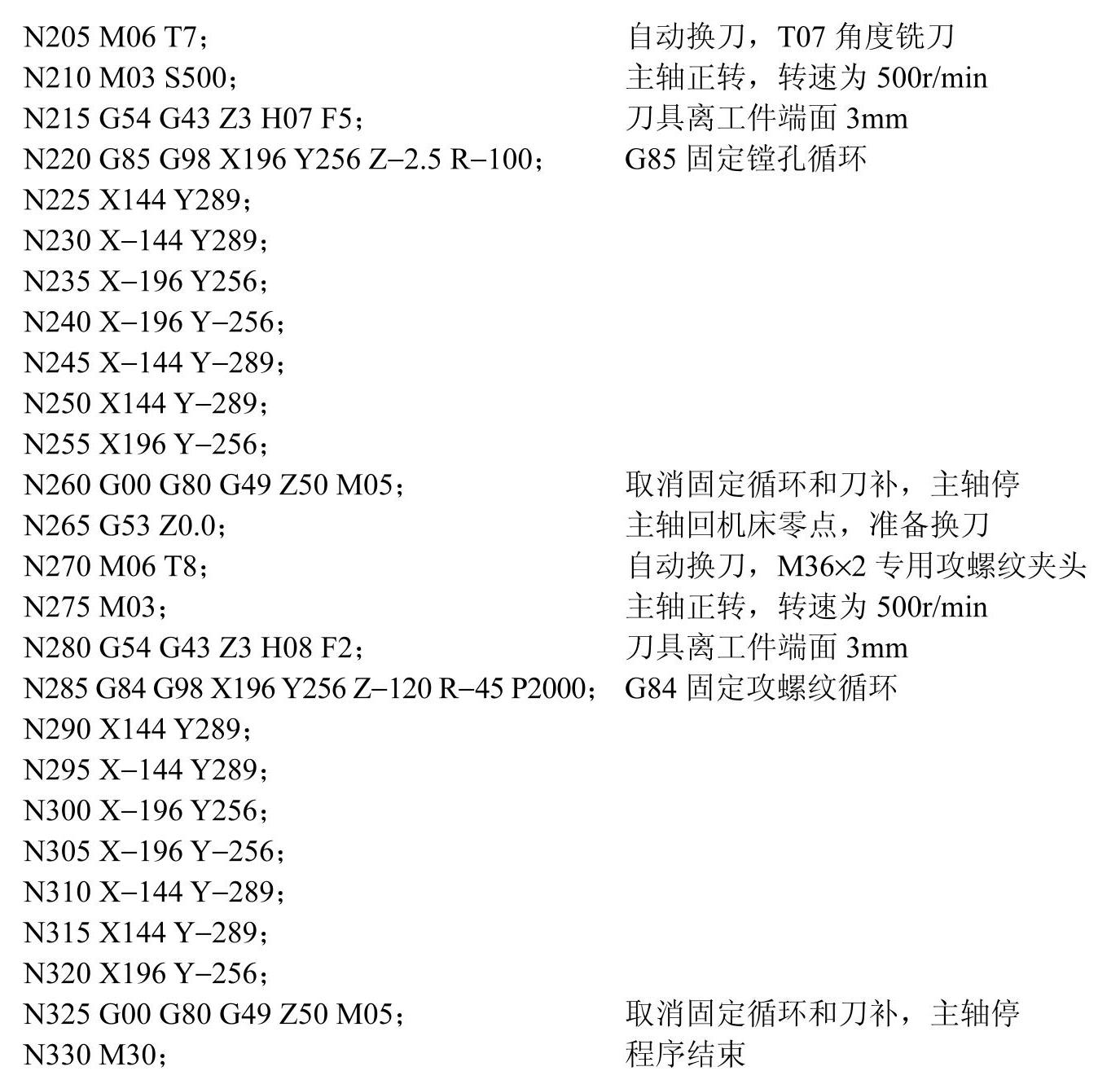 N205 M06 T7； 自动换刀，T07 角度铣刀
N210 M03 S500； 主轴正转，转速为 500r/min
N215 G54 G43 Z3 H07 F5； 刀具离工件端面 3mm
N220 G85 G98 X196 Y256 Z−2.5 R−100； G85 固定镗孔循环
N225 X144 Y289；
N230 X−144 Y289；
N235 X−196 Y256；
N240 X−196 Y−256；
N245 X−144 Y−289；
N250 X144 Y−289；
N255 X196 Y−256；
N260 G00 G80 G49 Z50 M05； 取消固定循环和刀补，主轴停
N265 G53 Z0.0； 主轴回机床零点，准备换刀
N270 M06 T8； 自动换刀，M36×2 专用攻螺纹夹头
N275 M03； 主轴正转，转速为 500r/min
N280 G54 G43 Z3 H08 F2； 刀具离工件端面 3mm
N285 G84 G98 X196 Y256 Z−120 R−45 P2000； G84 固定攻螺纹循环
N290 X144 Y289；
N295 X−144 Y289；
N300 X−196 Y256；
N305 X−196 Y−256；
N310 X−144 Y−289；
N315 X144 Y−289；
N320 X196 Y−256；
N325 G00 G80 G49 Z50 M05； 取消固定循环和刀补，主轴停
N330 M30； 程序结束